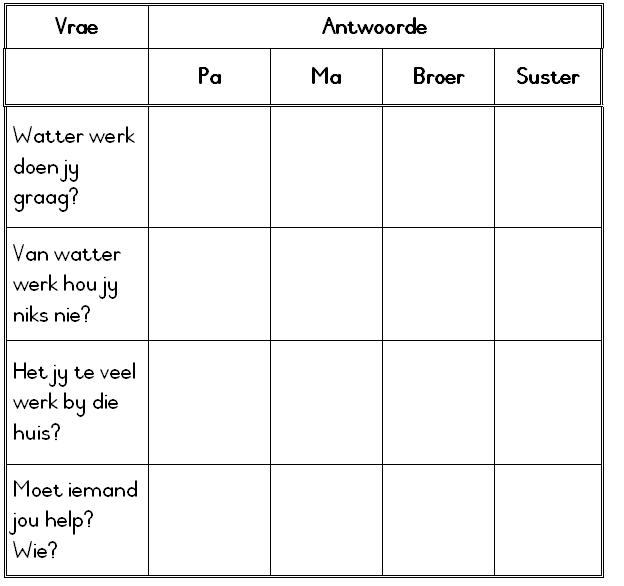 | Vrae | Antwoorde | | | |
|---|---|---|---|---|
| | Pa | Ma | Broer | Suster |
| Watter werk doen jy graag? | | | | |
| Van watter werk hou jy niks nie? | | | | |
| Het jy te veel werk by die huis? | | | | |
| Moet iemand jou help? Wie? | | | | |